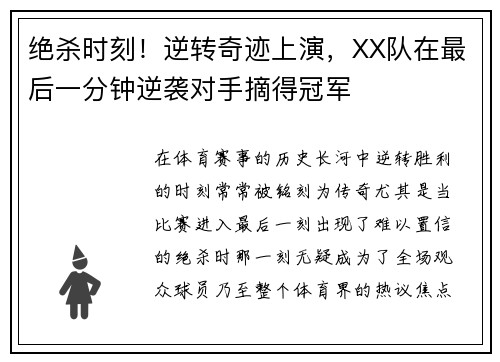 绝杀时刻！逆转奇迹上演，XX队在最后一分钟逆袭对手摘得冠军

在体育赛事的历史长河中逆转胜利的时刻常常被铭刻为传奇尤其是当比赛进入最后一刻出现了难以置信的绝杀时那一刻无疑成为了全场观众球员乃至整个体育界的热议焦点